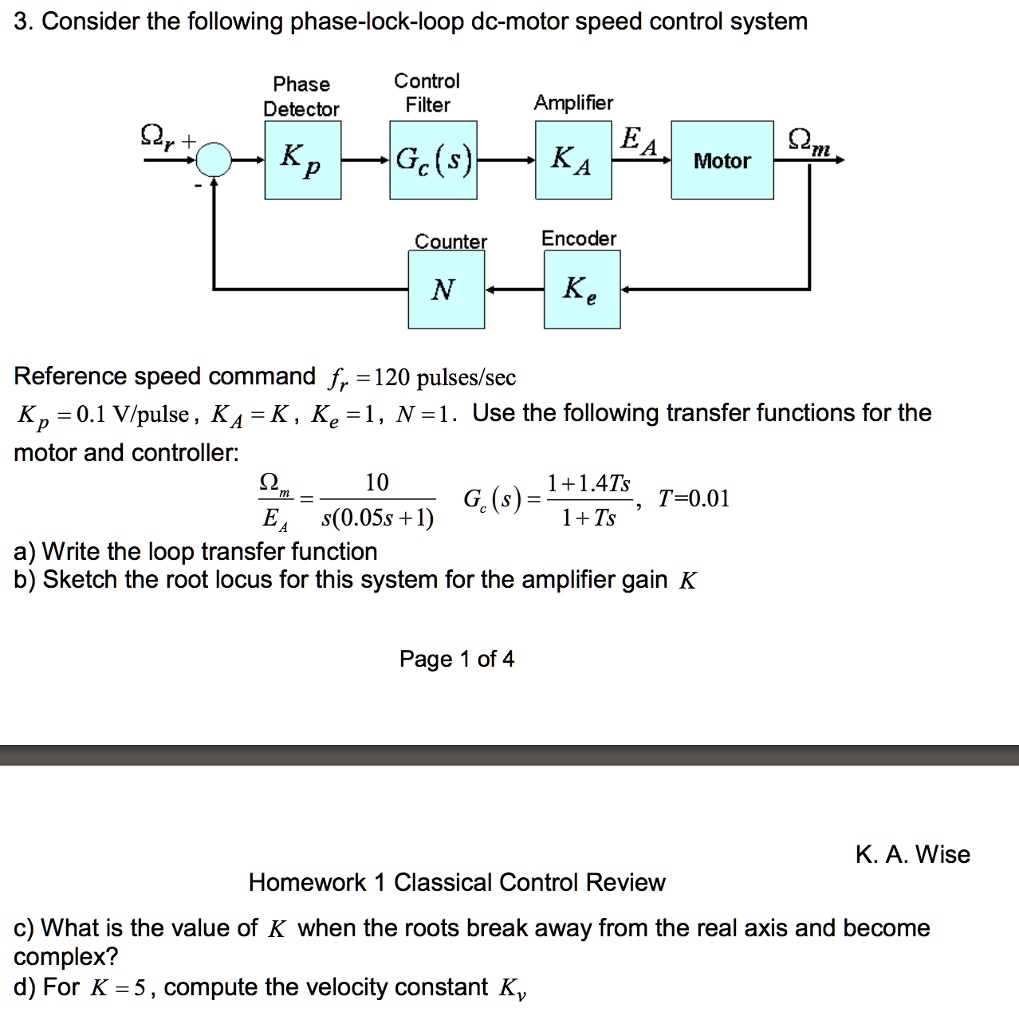 3. Consider the following phase-lock-loop dc-motor speed control system

Phase Detector

Control Filter

Amplifier

$\Omega_r$ +

-

$K_p$

$G_c(s)$

$K_A$

$E_A$

Motor

$\Omega_m$

Counter

Encoder

$N$

$K_e$

Reference speed command $f_r = 120$ pulses/sec

$K_p = 0.1$ V/pulse, $K_A = K$, $K_e = 1$, $N = 1$. Use the following transfer functions for the motor and controller:

$\frac{\Omega_m}{E_A} = \frac{10}{s(0.05s+1)}$ $G_c(s) = \frac{1+1.4Ts}{1+Ts}$, $T$=0.01

a) Write the loop transfer function
b) Sketch the root locus for this system for the amplifier gain $K$

Page 1 of 4

K. A. Wise

Homework 1 Classical Control Review

c) What is the value of $K$ when the roots break away from the real axis and become complex?
d) For $K = 5$, compute the velocity constant $K_v$